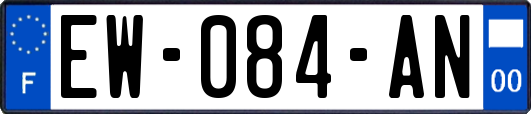 F
EW-084-AN
00